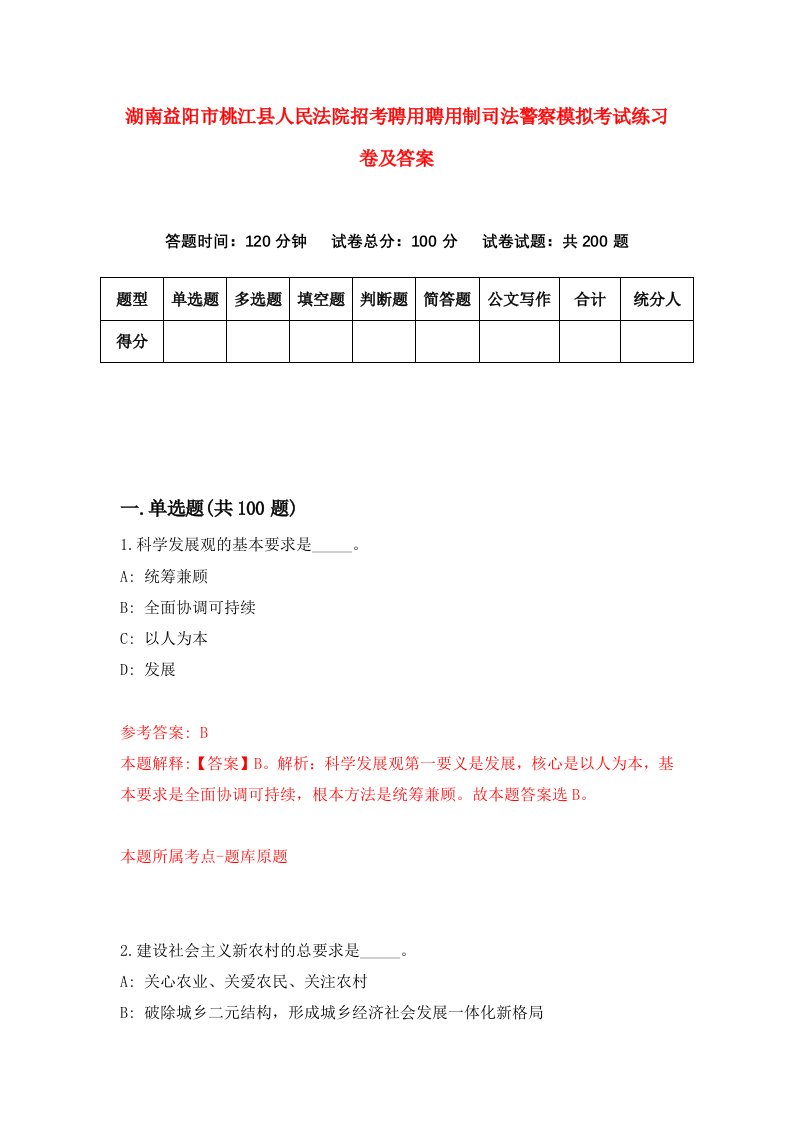 湖南益阳市桃江县人民法院招考聘用聘用制司法警察模拟考试练习卷及答案

答题时间：120 分钟　　试卷总分：100 分　　试卷试题：共 200 题

| 题型 | 单选题 | 多选题 | 填空题 | 判断题 | 简答题 | 公文写作 | 合计 | 统分人 |
|---|---|---|---|---|---|---|---|---|
| 得分 | | | | | | | | |

一.单选题(共 100 题)

1.科学发展观的基本要求是_____。

A: 统筹兼顾

B: 全面协调可持续

C: 以人为本

D: 发展

参考答案: B

本题解释:【答案】B。解析：科学发展观第一要义是发展，核心是以人为本，基本要求是全面协调可持续，根本方法是统筹兼顾。故本题答案选 B。

本题所属考点-题库原题

2.建设社会主义新农村的总要求是_____。

A: 关心农业、关爱农民、关注农村

B: 破除城乡二元结构，形成城乡经济社会发展一体化新格局